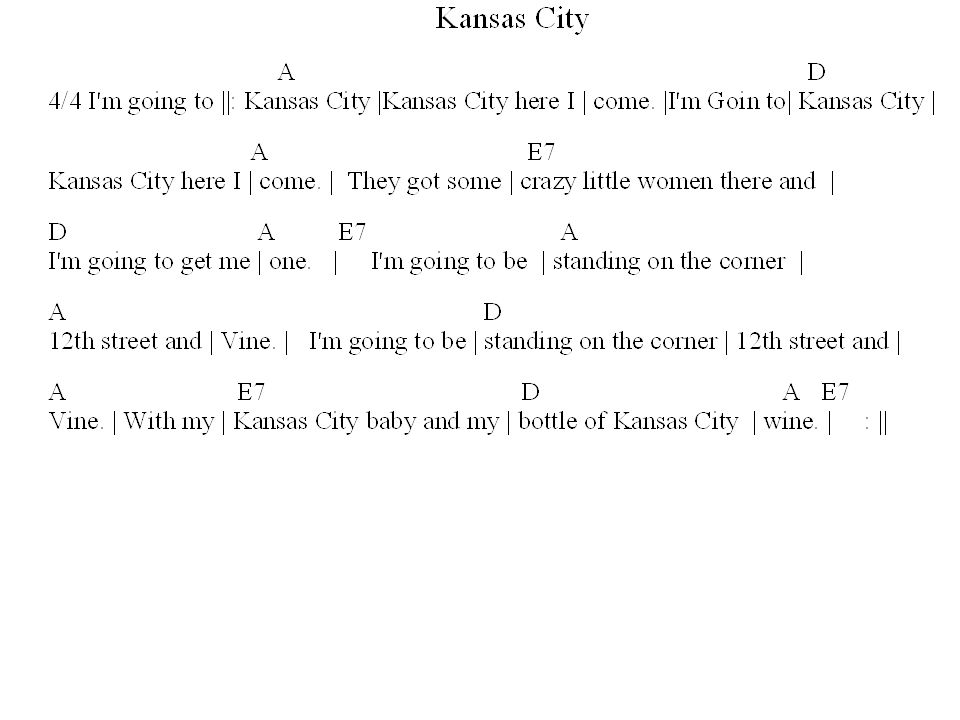 Kansas City

A D
4/4 I'm going to ||: Kansas City |Kansas City here I | come. |I'm Goin to| Kansas City |

A E7
Kansas City here I | come. | They got some | crazy little women there and |

D A E7 A
I'm going to get me | one. | I'm going to be | standing on the corner |

A D
12th street and | Vine. | I'm going to be | standing on the corner | 12th street and |

A E7 D A E7
Vine. | With my | Kansas City baby and my | bottle of Kansas City | wine. | : ||